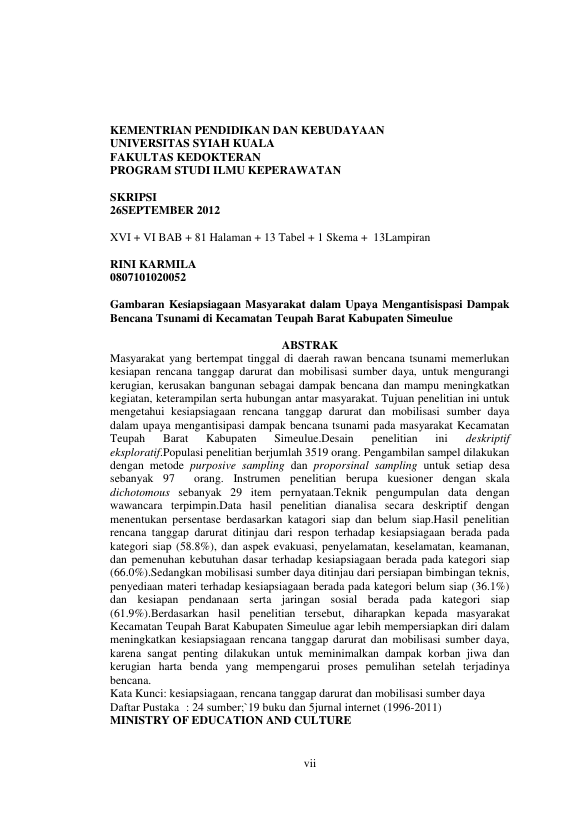 KEMENTRIAN PENDIDIKAN DAN KEBUDAYAAN
UNIVERSITAS SYIAH KUALA
FAKULTAS KEDOKTERAN
PROGRAM STUDI ILMU KEPERAWATAN

SKRIPSI
26SEPTEMBER 2012

XVI + VI BAB + 81 Halaman + 13 Tabel + 1 Skema + 13Lampiran

RINI KARMILA
0807101020052

Gambaran Kesiapsiagaan Masyarakat dalam Upaya Mengantisispasi Dampak Bencana Tsunami di Kecamatan Teupah Barat Kabupaten Simeulue

ABSTRAK
Masyarakat yang bertempat tinggal di daerah rawan bencana tsunami memerlukan kesiapan rencana tanggap darurat dan mobilisasi sumber daya, untuk mengurangi kerugian, kerusakan bangunan sebagai dampak bencana dan mampu meningkatkan kegiatan, keterampilan serta hubungan antar masyarakat. Tujuan penelitian ini untuk mengetahui kesiapsiagaan rencana tanggap darurat dan mobilisasi sumber daya dalam upaya mengantisipasi dampak bencana tsunami pada masyarakat Kecamatan Teupah Barat Kabupaten Simeulue.Desain penelitian ini deskriptif eksploratif.Populasi penelitian berjumlah 3519 orang. Pengambilan sampel dilakukan dengan metode purposive sampling dan proporsinal sampling untuk setiap desa sebanyak 97 orang. Instrumen penelitian berupa kuesioner dengan skala dichotomous sebanyak 29 item pernyataan.Teknik pengumpulan data dengan wawancara terpimpin.Data hasil penelitian dianalisa secara deskriptif dengan menentukan persentase berdasarkan katagori siap dan belum siap.Hasil penelitian rencana tanggap darurat ditinjau dari respon terhadap kesiapsiagaan berada pada kategori siap (58.8%), dan aspek evakuasi, penyelamatan, keselamatan, keamanan, dan pemenuhan kebutuhan dasar terhadap kesiapsiagaan berada pada kategori siap (66.0%).Sedangkan mobilisasi sumber daya ditinjau dari persiapan bimbingan teknis, penyediaan materi terhadap kesiapsiagaan berada pada kategori belum siap (36.1%) dan kesiapan pendanaan serta jaringan sosial berada pada kategori siap (61.9%).Berdasarkan hasil penelitian tersebut, diharapkan kepada masyarakat Kecamatan Teupah Barat Kabupaten Simeulue agar lebih mempersiapkan diri dalam meningkatkan kesiapsiagaan rencana tanggap darurat dan mobilisasi sumber daya, karena sangat penting dilakukan untuk meminimalkan dampak korban jiwa dan kerugian harta benda yang mempengarui proses pemulihan setelah terjadinya bencana.
Kata Kunci: kesiapsiagaan, rencana tanggap darurat dan mobilisasi sumber daya
Daftar Pustaka : 24 sumber;`19 buku dan 5jurnal internet (1996-2011)
MINISTRY OF EDUCATION AND CULTURE

vii